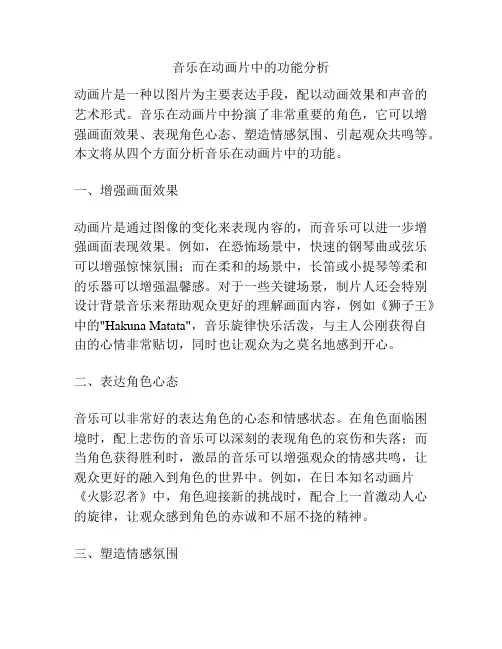 音乐在动画片中的功能分析

动画片是一种以图片为主要表达手段，配以动画效果和声音的艺术形式。音乐在动画片中扮演了非常重要的角色，它可以增强画面效果、表现角色心态、塑造情感氛围、引起观众共鸣等。本文将从四个方面分析音乐在动画片中的功能。

一、增强画面效果

动画片是通过图像的变化来表现内容的，而音乐可以进一步增强画面表现效果。例如，在恐怖场景中，快速的钢琴曲或弦乐可以增强惊悚氛围；而在柔和的场景中，长笛或小提琴等柔和的乐器可以增强温馨感。对于一些关键场景，制片人还会特别设计背景音乐来帮助观众更好的理解画面内容，例如《狮子王》中的"Hakuna Matata"，音乐旋律快乐活泼，与主人公刚获得自由的心情非常贴切，同时也让观众为之莫名地感到开心。

二、表达角色心态

音乐可以非常好的表达角色的心态和情感状态。在角色面临困境时，配上悲伤的音乐可以深刻的表现角色的哀伤和失落；而当角色获得胜利时，激昂的音乐可以增强观众的情感共鸣，让观众更好的融入到角色的世界中。例如，在日本知名动画片《火影忍者》中，角色迎接新的挑战时，配合上一首激动人心的旋律，让观众感到角色的赤诚和不屈不挠的精神。

三、塑造情感氛围